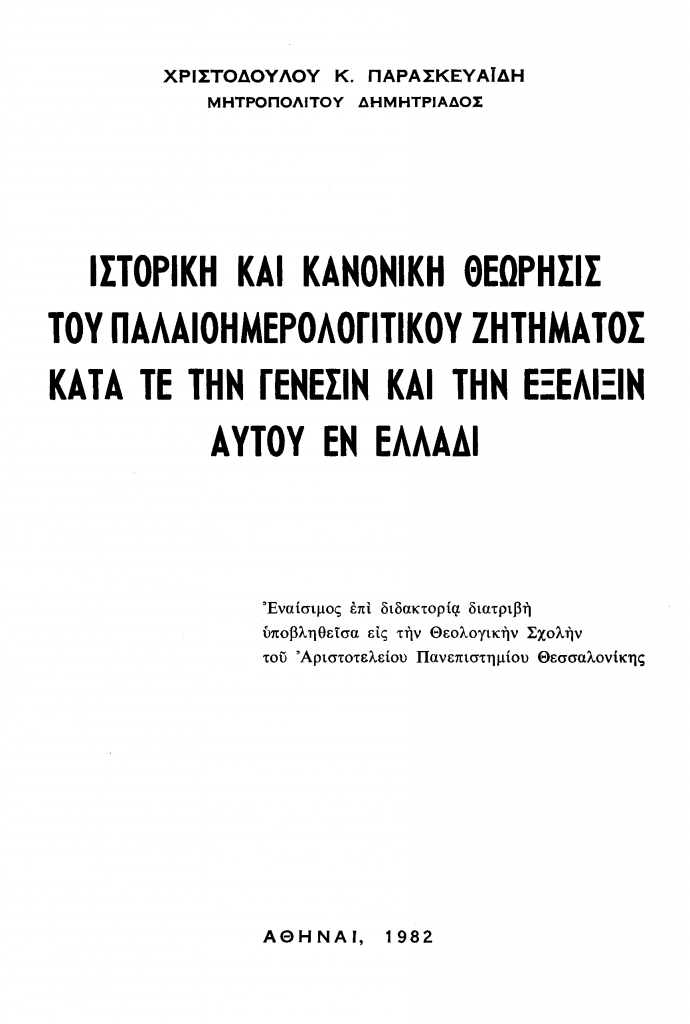 ΧΡΙΣΤΟΔΟΥΛΟΥ Κ. ΠΑΡΑΣΚΕΥΑΪΔΗ
ΜΗΤΡΟΠΟΛΙΤΟΥ ΔΗΜΗΤΡΙΑΔΟΣ

ΙΣΤΟΡΙΚΗ ΚΑΙ ΚΑΝΟΝΙΚΗ ΘΕΩΡΗΣΙΣ ΤΟΥ ΠΑΛΑΙΟΗΜΕΡΟΛΟΓΙΤΙΚΟΥ ΖΗΤΗΜΑΤΟΣ ΚΑΤΑ ΤΕ ΤΗΝ ΓΕΝΕΣΙΝ ΚΑΙ ΤΗΝ ΕΞΕΛΙΞΙΝ ΑΥΤΟΥ ΕΝ ΕΛΛΑΔΙ

Ἐναίσιμος ἐπὶ διδακτορίᾳ διατριβὴ ὑποβληθεῖσα εἰς τὴν Θεολογικὴν Σχολὴν τοῦ Ἀριστοτελείου Πανεπιστημίου Θεσσαλονίκης

ΑΘΗΝΑΙ, 1982